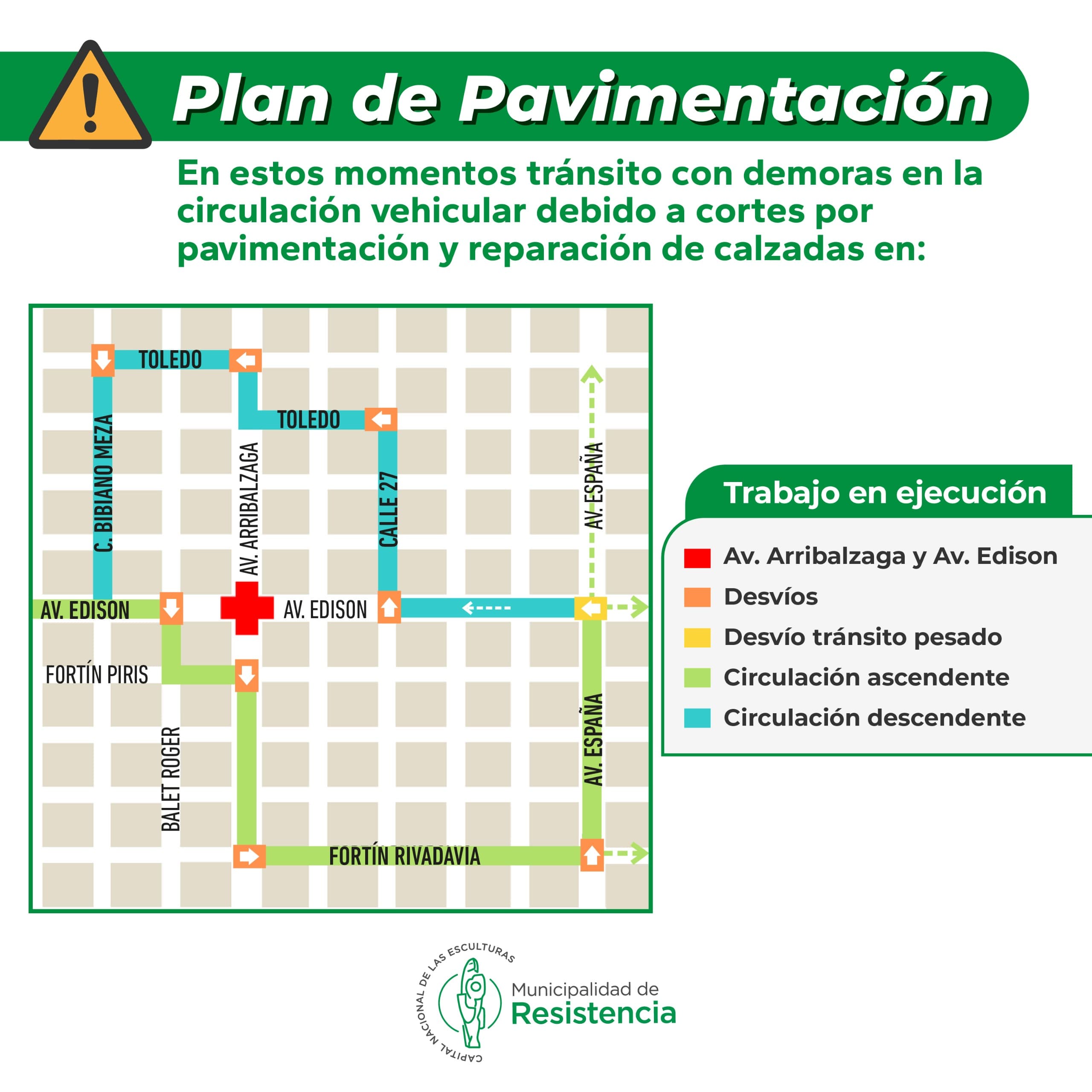 Plan de Pavimentación

En estos momentos tránsito con demoras en la circulación vehicular debido a cortes por pavimentación y reparación de calzadas en:

TOLEDO
TOLEDO
C. BIBIANO MEZA
AV. ARRIBALZAGA
CALLE 27
AV. ESPAÑA
AV. EDISON
AV. EDISON
FORTÍN PIRIS
BALET ROGER
AV. ESPAÑA
FORTÍN RIVADAVIA

Trabajo en ejecución
Av. Arribalzaga y Av. Edison
Desvíos
Desvío tránsito pesado
Circulación ascendente
Circulación descendente

CAPITAL NACIONAL DE LAS ESCULTURAS
Municipalidad de
Resistencia